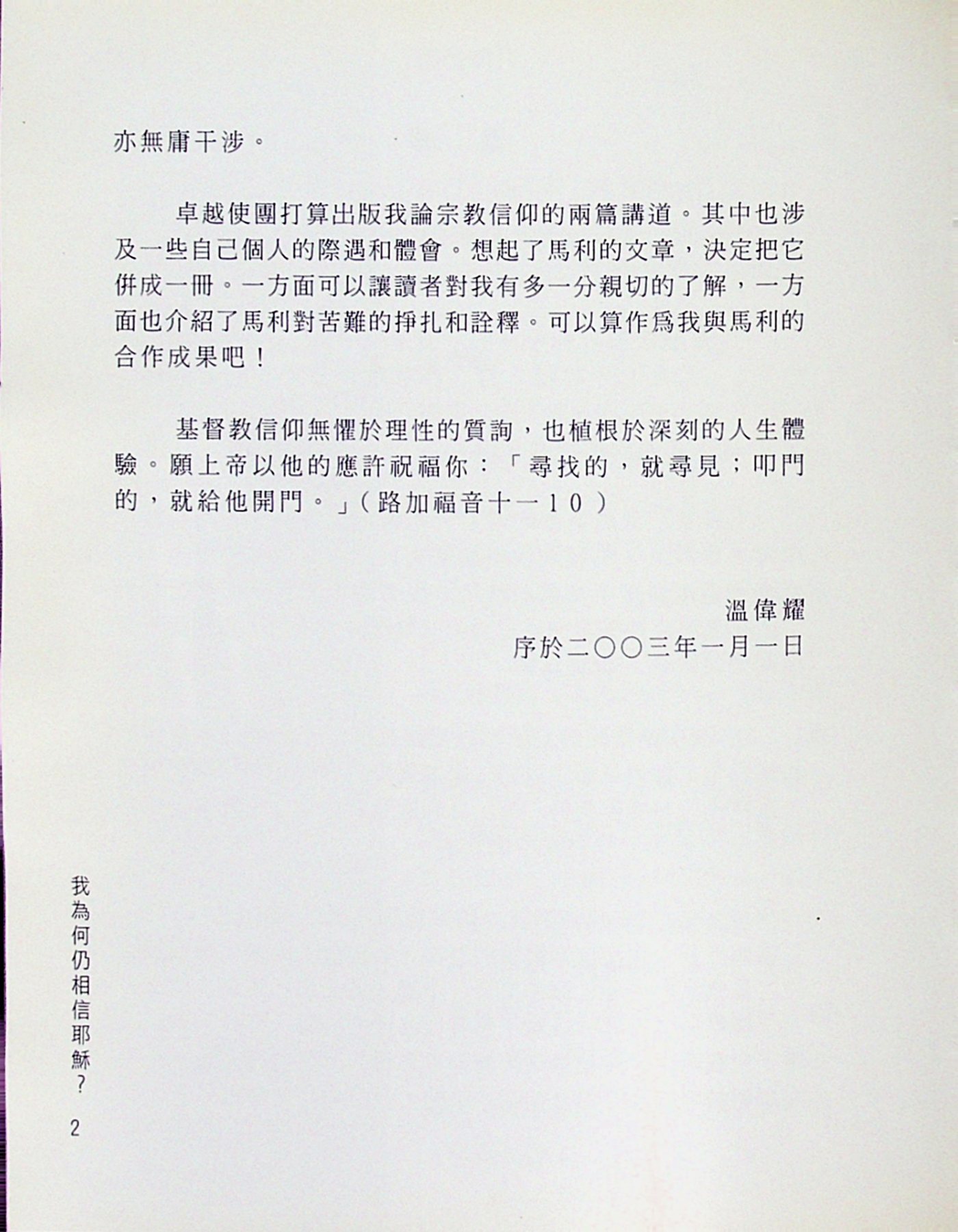 亦無庸干涉。

卓越使團打算出版我論宗教信仰的兩篇講道。其中也涉及一些自己個人的際遇和體會。想起了馬利的文章，決定把它併成一冊。一方面可以讓讀者對我有多一分親切的了解，一方面也介紹了馬利對苦難的掙扎和詮釋。可以算作爲我與馬利的合作成果吧！

基督教信仰無懼於理性的質詢，也植根於深刻的人生體驗。願上帝以他的應許祝福你：「尋找的，就尋見；叩門的，就給他開門。」（路加福音十一10）

溫偉耀
序於二〇〇三年一月一日

我為何仍相信耶穌？
2